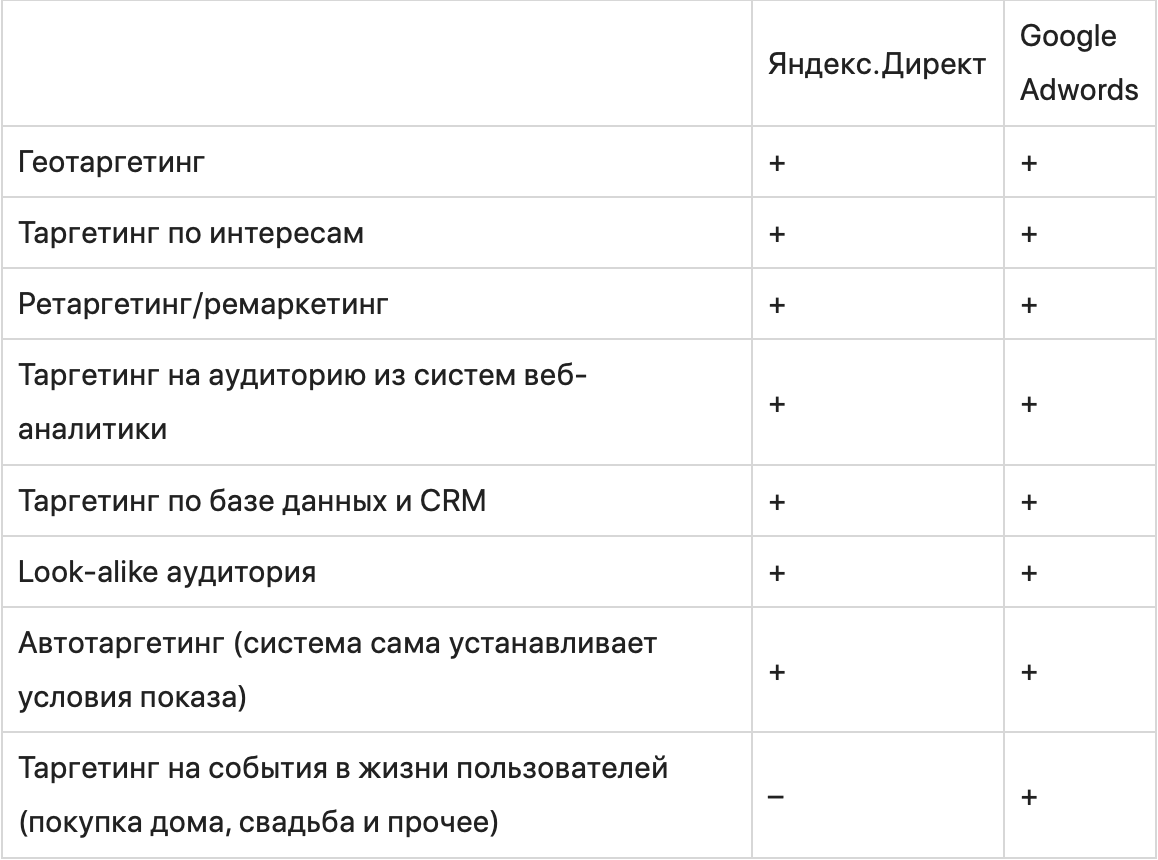 | | Яндекс.Директ | Google Adwords |
|---|---|---|
| Геотаргетинг | + | + |
| Таргетинг по интересам | + | + |
| Ретаргетинг/ремаркетинг | + | + |
| Таргетинг на аудиторию из систем веб-аналитики | + | + |
| Таргетинг по базе данных и CRM | + | + |
| Look-alike аудитория | + | + |
| Автотаргетинг (система сама устанавливает условия показа) | + | + |
| Таргетинг на события в жизни пользователей (покупка дома, свадьба и прочее) | – | + |